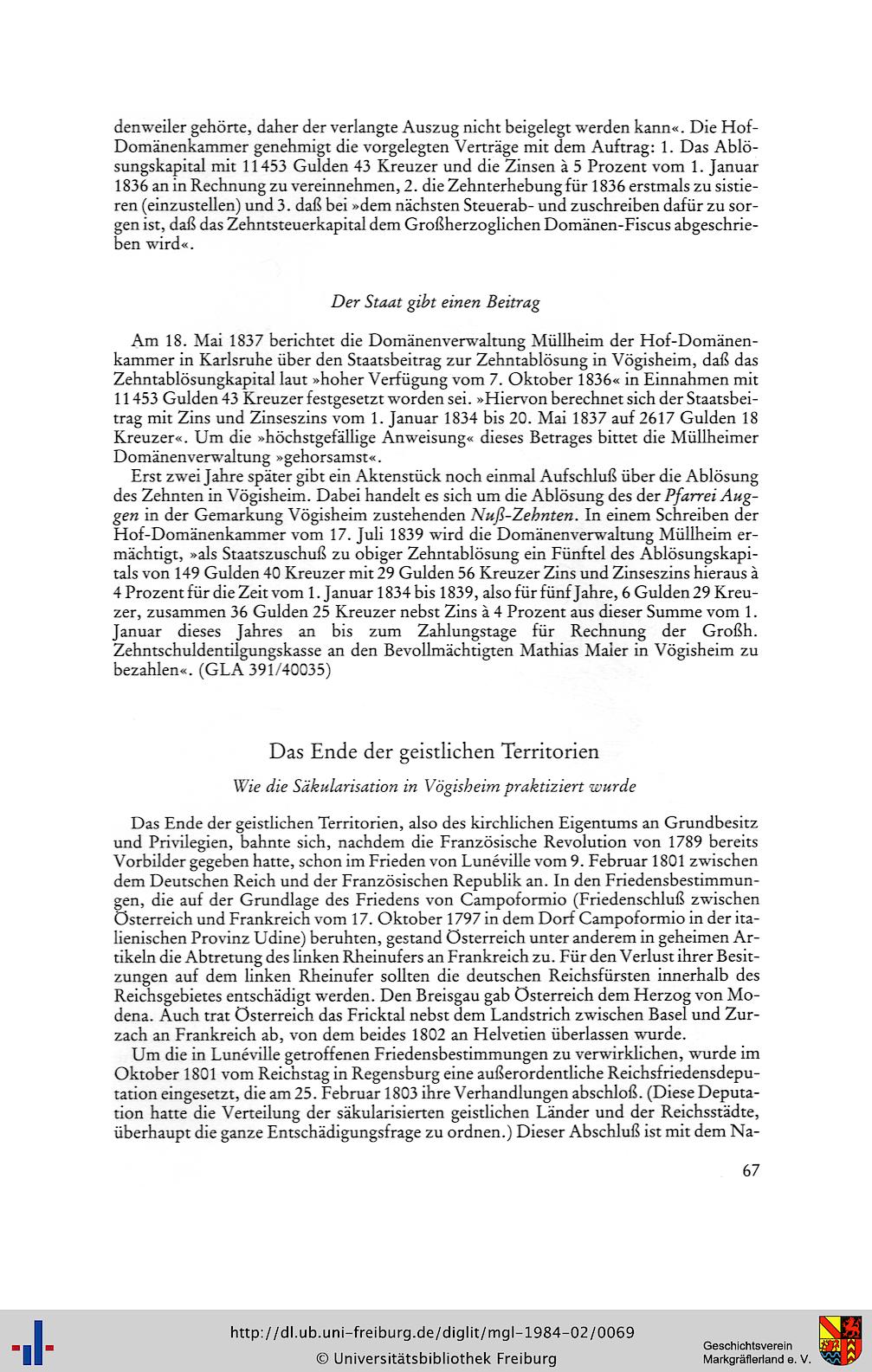 denweiler gehörte, daher der verlangte Auszug nicht beigelegt werden kann«. Die Hof-Domänenkammer genehmigt die vorgelegten Verträge mit dem Auftrag: 1. Das Ablösungskapital mit 11453 Gulden 43 Kreuzer und die Zinsen à 5 Prozent vom 1. Januar 1836 an in Rechnung zu vereinnehmen, 2. die Zehnterhebung für 1836 erstmals zu sistieren (einzustellen) und 3. daß bei »dem nächsten Steuerab- und zuschreiben dafür zu sorgen ist, daß das Zehntsteuerkapital dem Großherzoglichen Domänen-Fiscus abgeschrieben wird«.

Der Staat gibt einen Beitrag

Am 18. Mai 1837 berichtet die Domänenverwaltung Müllheim der Hof-Domänenkammer in Karlsruhe über den Staatsbeitrag zur Zehntablösung in Vögisheim, daß das Zehntablösungkapital laut »hoher Verfügung vom 7. Oktober 1836« in Einnahmen mit 11453 Gulden 43 Kreuzer festgesetzt worden sei. »Hiervon berechnet sich der Staatsbeitrag mit Zins und Zinseszins vom 1. Januar 1834 bis 20. Mai 1837 auf 2617 Gulden 18 Kreuzer«. Um die »höchstgefällige Anweisung« dieses Betrages bittet die Müllheimer Domänenverwaltung »gehorsamst«.

Erst zwei Jahre später gibt ein Aktenstück noch einmal Aufschluß über die Ablösung des Zehnten in Vögisheim. Dabei handelt es sich um die Ablösung des der Pfarrei Auggen in der Gemarkung Vögisheim zustehenden Nuß-Zehnten. In einem Schreiben der Hof-Domänenkammer vom 17. Juli 1839 wird die Domänenverwaltung Müllheim ermächtigt, »als Staatszuschuß zu obiger Zehntablösung ein Fünftel des Ablösungskapitals von 149 Gulden 40 Kreuzer mit 29 Gulden 56 Kreuzer Zins und Zinseszins hieraus à 4 Prozent für die Zeit vom 1. Januar 1834 bis 1839, also für fünf Jahre, 6 Gulden 29 Kreuzer, zusammen 36 Gulden 25 Kreuzer nebst Zins à 4 Prozent aus dieser Summe vom 1. Januar dieses Jahres an bis zum Zahlungstage für Rechnung der Großh. Zehntschuldentilgungskasse an den Bevollmächtigten Mathias Maler in Vögisheim zu bezahlen«. (GLA 391/40035)

Das Ende der geistlichen Territorien

Wie die Säkularisation in Vögisheim praktiziert wurde

Das Ende der geistlichen Territorien, also des kirchlichen Eigentums an Grundbesitz und Privilegien, bahnte sich, nachdem die Französische Revolution von 1789 bereits Vorbilder gegeben hatte, schon im Frieden von Lunéville vom 9. Februar 1801 zwischen dem Deutschen Reich und der Französischen Republik an. In den Friedensbestimmungen, die auf der Grundlage des Friedens von Campoformio (Friedenschluß zwischen Österreich und Frankreich vom 17. Oktober 1797 in dem Dorf Campoformio in der italienischen Provinz Udine) beruhten, gestand Österreich unter anderem in geheimen Artikeln die Abtretung des linken Rheinufers an Frankreich zu. Für den Verlust ihrer Besitzungen auf dem linken Rheinufer sollten die deutschen Reichsfürsten innerhalb des Reichsgebietes entschädigt werden. Den Breisgau gab Österreich dem Herzog von Modena. Auch trat Österreich das Fricktal nebst dem Landstrich zwischen Basel und Zurzach an Frankreich ab, von dem beides 1802 an Helvetien überlassen wurde.

Um die in Lunéville getroffenen Friedensbestimmungen zu verwirklichen, wurde im Oktober 1801 vom Reichstag in Regensburg eine außerordentliche Reichsfriedensdeputation eingesetzt, die am 25. Februar 1803 ihre Verhandlungen abschloß. (Diese Deputation hatte die Verteilung der säkularisierten geistlichen Länder und der Reichsstädte, überhaupt die ganze Entschädigungsfrage zu ordnen.) Dieser Abschluß ist mit dem Na-

67

http://dl.ub.uni-freiburg.de/diglit/mgl-1984-02/0069
© Universitätsbibliothek Freiburg

Geschichtsverein
Markgräflerland e. V.